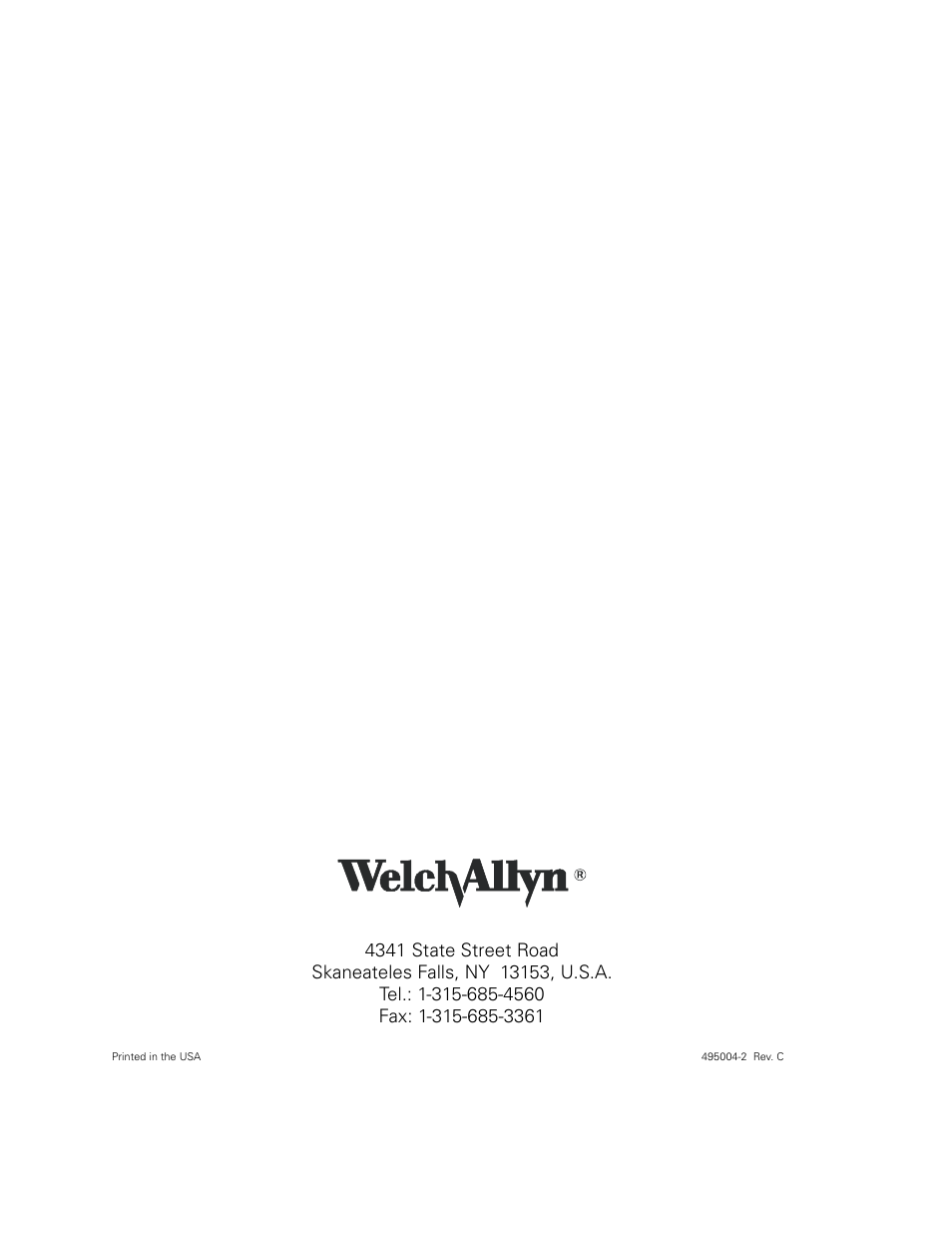 WelchAllyn ®

4341 State Street Road
Skaneateles Falls, NY 13153, U.S.A.
Tel.: 1-315-685-4560
Fax: 1-315-685-3361

Printed in the USA

495004-2 Rev. C